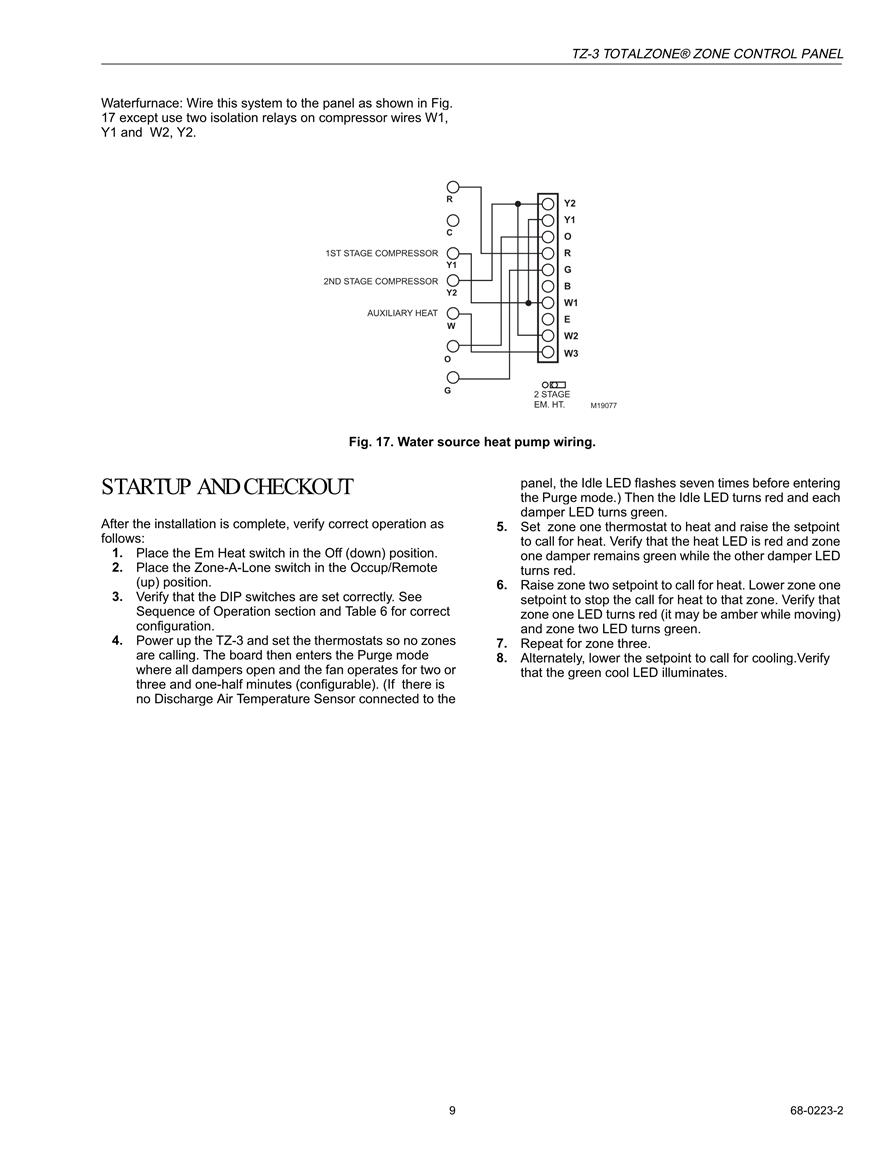 TZ-3 TOTALZONE® ZONE CONTROL PANEL

Waterfurnace: Wire this system to the panel as shown in Fig. 17 except use two isolation relays on compressor wires W1, Y1 and W2, Y2.

R
C
1ST STAGE COMPRESSOR
Y1
2ND STAGE COMPRESSOR
Y2
AUXILIARY HEAT
W
O
G

Y2
Y1
O
R
G
B
W1
E
W2
W3

2 STAGE
EM. HT.
M19077

Fig. 17. Water source heat pump wiring.

STARTUP AND CHECKOUT

After the installation is complete, verify correct operation as follows:
1. Place the Em Heat switch in the Off (down) position.
2. Place the Zone-A-Lone switch in the Occup/Remote (up) position.
3. Verify that the DIP switches are set correctly. See Sequence of Operation section and Table 6 for correct configuration.
4. Power up the TZ-3 and set the thermostats so no zones are calling. The board then enters the Purge mode where all dampers open and the fan operates for two or three and one-half minutes (configurable). (If there is no Discharge Air Temperature Sensor connected to the panel, the Idle LED flashes seven times before entering the Purge mode.) Then the Idle LED turns red and each damper LED turns green.
5. Set zone one thermostat to heat and raise the setpoint to call for heat. Verify that the heat LED is red and zone one damper remains green while the other damper LED turns red.
6. Raise zone two setpoint to call for heat. Lower zone one setpoint to stop the call for heat to that zone. Verify that zone one LED turns red (it may be amber while moving) and zone two LED turns green.
7. Repeat for zone three.
8. Alternately, lower the setpoint to call for cooling.Verify that the green cool LED illuminates.

9

68-0223-2